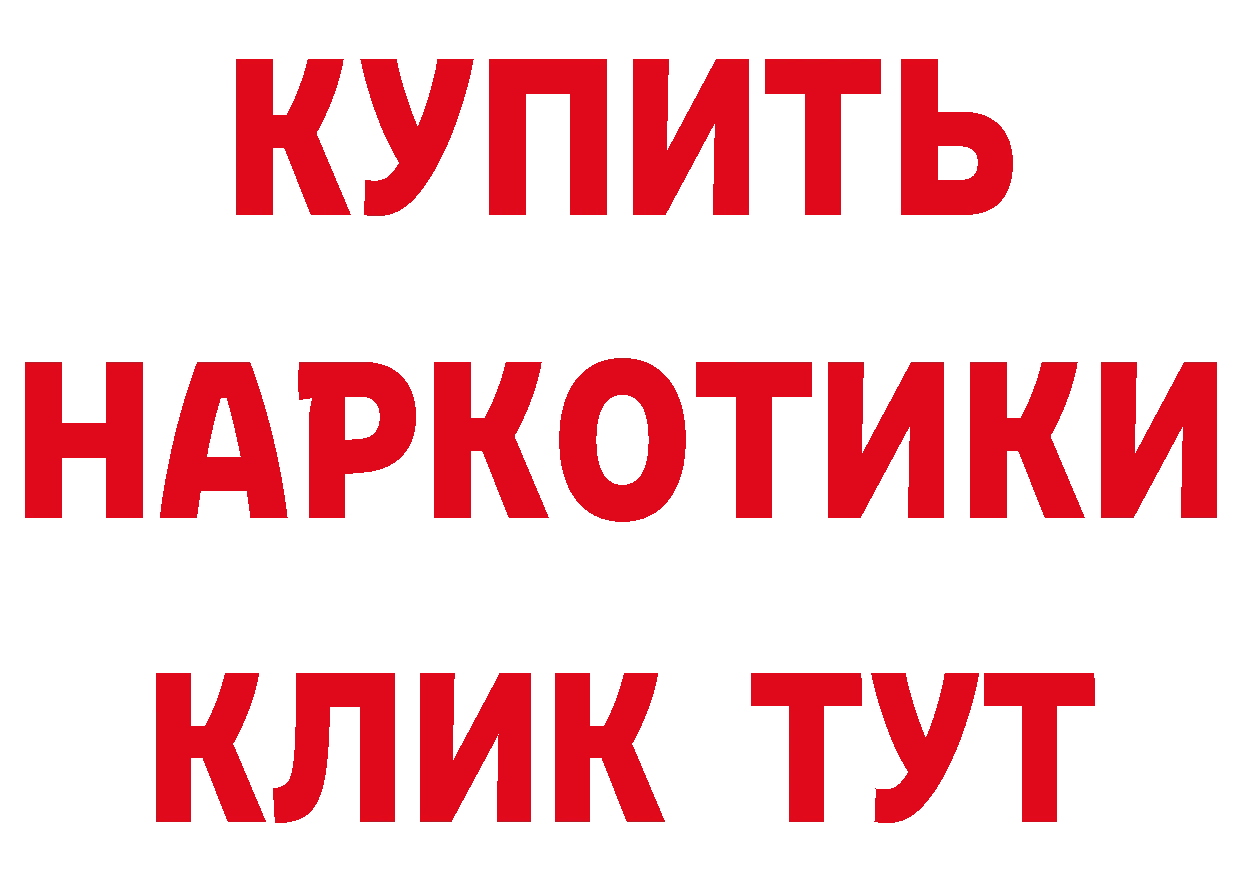 КУПИТЬ НАРКОТИКИ КЛИК ТУТ